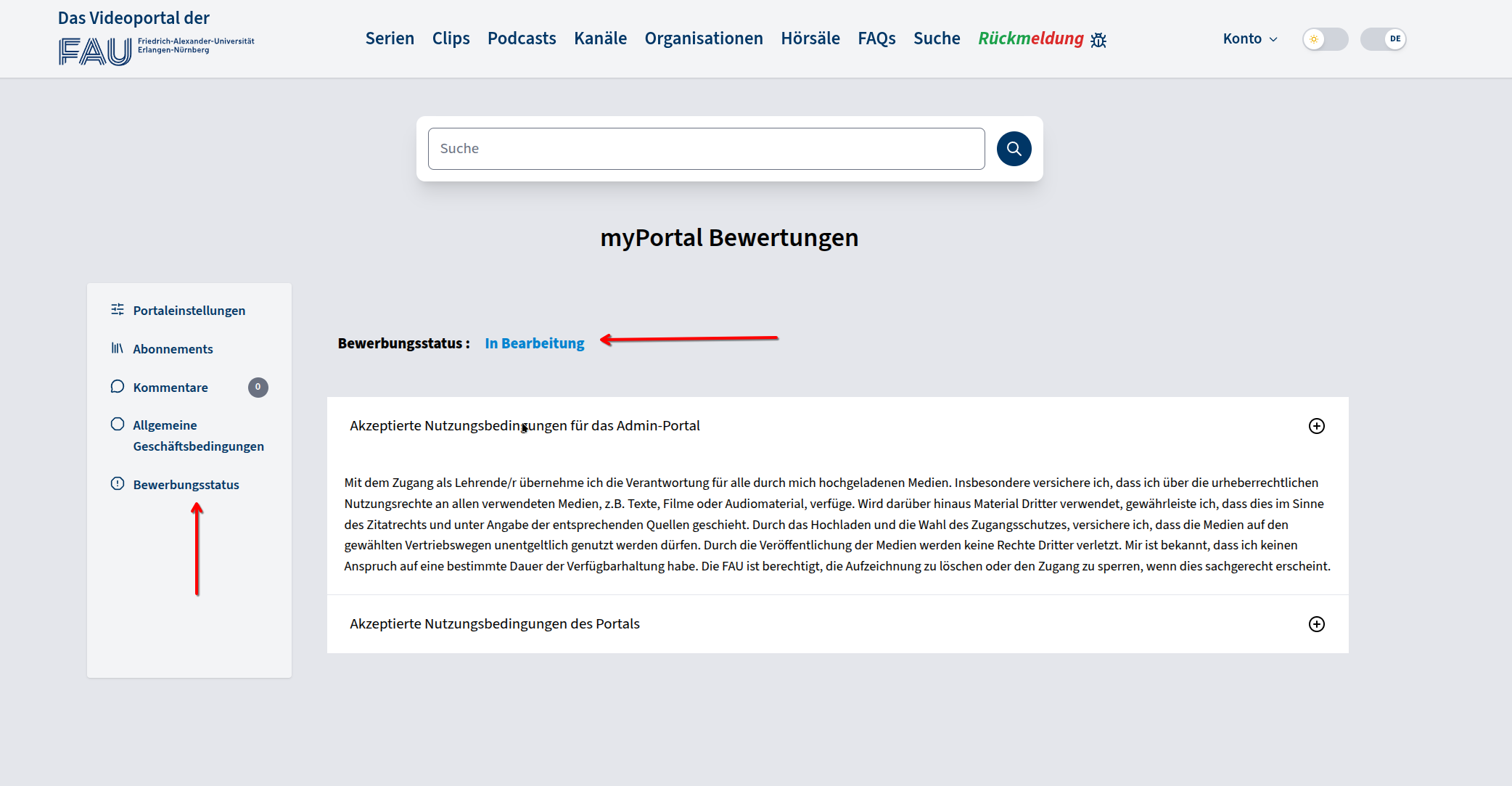 Das Videoportal der
FAU Friedrich-Alexander-Universität Erlangen-Nürnberg

Serien Clips Podcasts Kanäle Organisationen Hörsäle FAQs Suche Rückmeldung

Konto

DE

Suche

myPortal Bewertungen

Portaleinstellungen
Abonnements
Kommentare 0
Allgemeine Geschäftsbedingungen
Bewerbungsstatus

Bewerbungsstatus : In Bearbeitung

Akzeptierte Nutzungsbedingungen für das Admin-Portal

Mit dem Zugang als Lehrende/r übernehme ich die Verantwortung für alle durch mich hochgeladenen Medien. Insbesondere versichere ich, dass ich über die urheberrechtlichen Nutzungsrechte an allen verwendeten Medien, z.B. Texte, Filme oder Audiomaterial, verfüge. Wird darüber hinaus Material Dritter verwendet, gewährleiste ich, dass dies im Sinne des Zitatrechts und unter Angabe der entsprechenden Quellen geschieht. Durch das Hochladen und die Wahl des Zugangsschutzes, versichere ich, dass die Medien auf den gewählten Vertriebswegen unentgeltlich genutzt werden dürfen. Durch die Veröffentlichung der Medien werden keine Rechte Dritter verletzt. Mir ist bekannt, dass ich keinen Anspruch auf eine bestimmte Dauer der Verfügbarhaltung habe. Die FAU ist berechtigt, die Aufzeichnung zu löschen oder den Zugang zu sperren, wenn dies sachgerecht erscheint.

Akzeptierte Nutzungsbedingungen des Portals